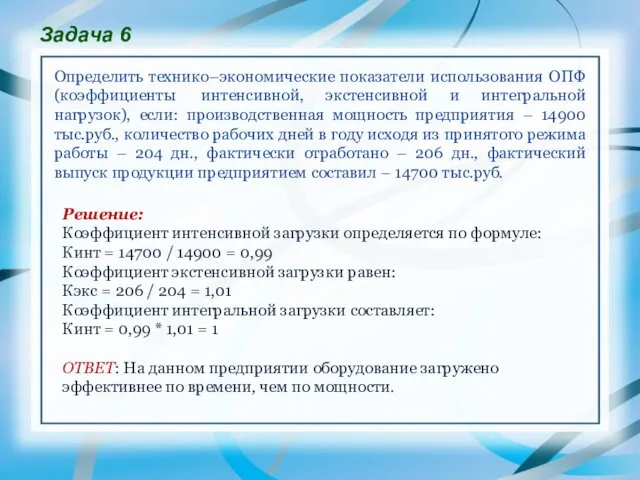 Задача 6

Определить технико–экономические показатели использования ОПФ (коэффициенты интенсивной, экстенсивной и интегральной нагрузок), если: производственная мощность предприятия – 14900 тыс.руб., количество рабочих дней в году исходя из принятого режима работы – 204 дн., фактически отработано – 206 дн., фактический выпуск продукции предприятием составил – 14700 тыс.руб.

Решение:
Коэффициент интенсивной загрузки определяется по формуле:
Кинт = 14700 / 14900 = 0,99
Коэффициент экстенсивной загрузки равен:
Кэкс = 206 / 204 = 1,01
Коэффициент интегральной загрузки составляет:
Кинт = 0,99 * 1,01 = 1

ОТВЕТ: На данном предприятии оборудование загружено эффективнее по времени, чем по мощности.